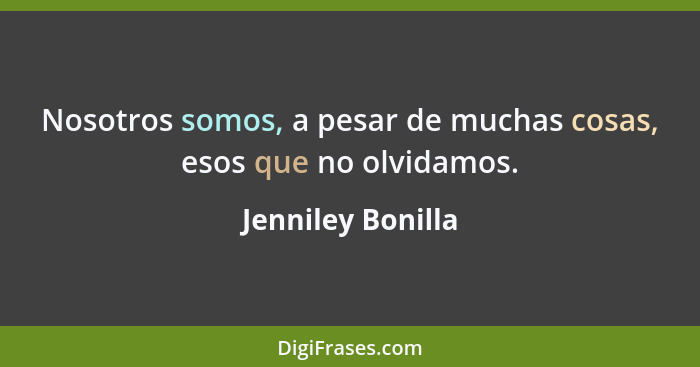 Nosotros somos, a pesar de muchas cosas, esos que no olvidamos.

Jenniley Bonilla

DigiFrases.com